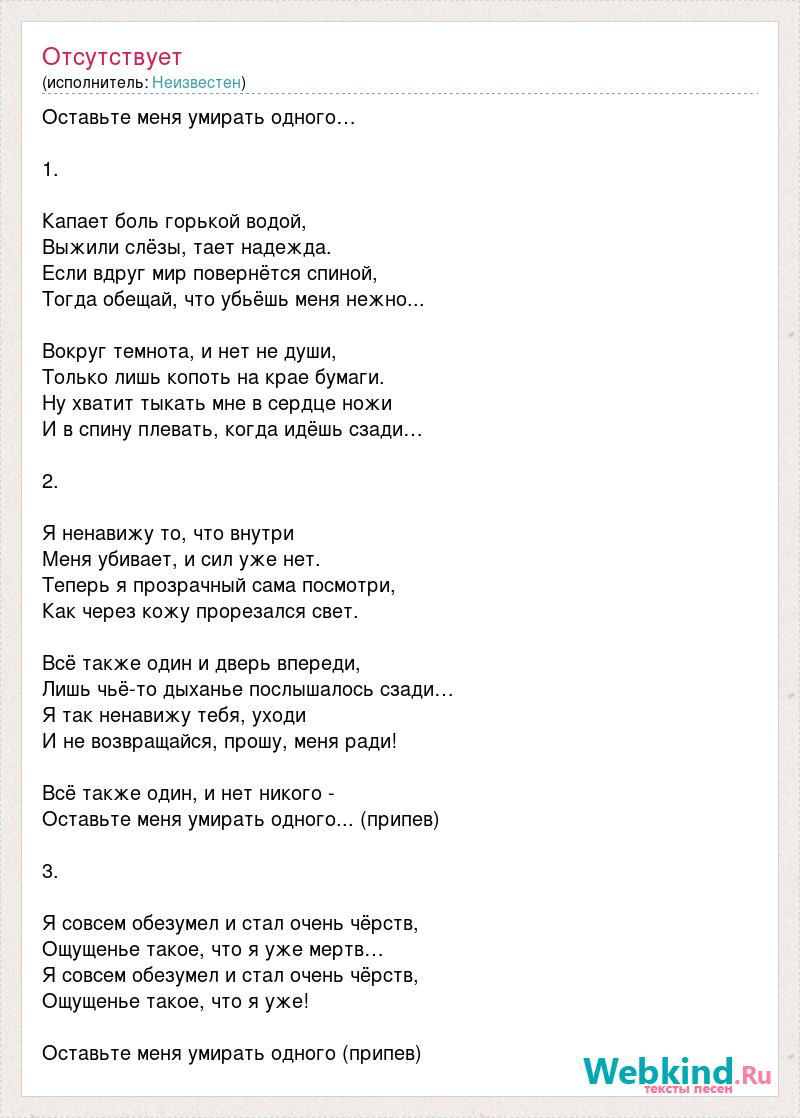 Отсутствует
(исполнитель: Неизвестен)

Оставьте меня умирать одного…

1.

Капает боль горькой водой,
Выжили слёзы, тает надежда.
Если вдруг мир повернётся спиной,
Тогда обещай, что убьёшь меня нежно...

Вокруг темнота, и нет не души,
Только лишь копоть на крае бумаги.
Ну хватит тыкать мне в сердце ножи
И в спину плевать, когда идёшь сзади…

2.

Я ненавижу то, что внутри
Меня убивает, и сил уже нет.
Теперь я прозрачный сама посмотри,
Как через кожу прорезался свет.

Всё также один и дверь впереди,
Лишь чьё-то дыханье послышалось сзади…
Я так ненавижу тебя, уходи
И не возвращайся, прошу, меня ради!

Всё также один, и нет никого -
Оставьте меня умирать одного... (припев)

3.

Я совсем обезумел и стал очень чёрств,
Ощущенье такое, что я уже мертв…
Я совсем обезумел и стал очень чёрств,
Ощущенье такое, что я уже!

Оставьте меня умирать одного (припев)

Webkind.Ru
тексты песен